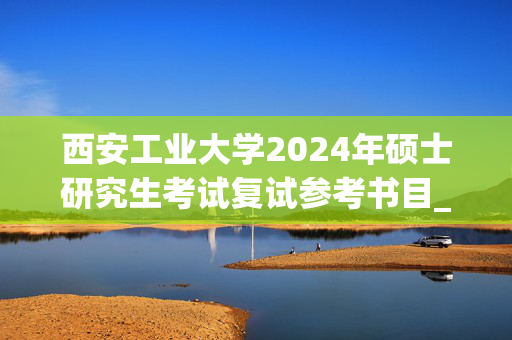 西安工业大学2024年硕士研究生考试复试参考书目_